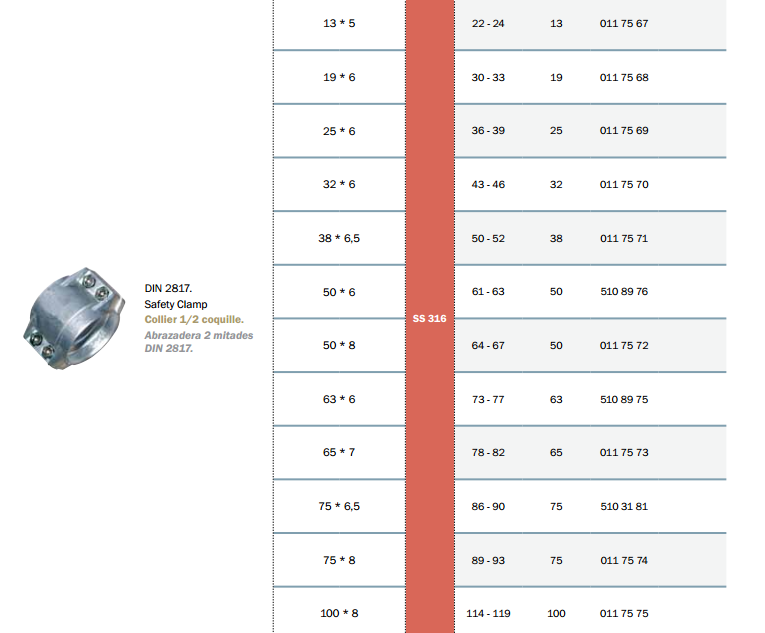 DIN 2817.
Safety Clamp
Collier 1/2 coquille.
Abrazadera 2 mitades DIN 2817.

| 13 * 5 | SS 316 | 22 - 24 | 13 | 011 75 67 |
|---|---|---|---|---|
| 19 * 6 | | 30 - 33 | 19 | 011 75 68 |
| 25 * 6 | | 36 - 39 | 25 | 011 75 69 |
| 32 * 6 | | 43 - 46 | 32 | 011 75 70 |
| 38 * 6,5 | | 50 - 52 | 38 | 011 75 71 |
| 50 * 6 | | 61 - 63 | 50 | 510 89 76 |
| 50 * 8 | | 64 - 67 | 50 | 011 75 72 |
| 63 * 6 | | 73 - 77 | 63 | 510 89 75 |
| 65 * 7 | | 78 - 82 | 65 | 011 75 73 |
| 75 * 6,5 | | 86 - 90 | 75 | 510 31 81 |
| 75 * 8 | | 89 - 93 | 75 | 011 75 74 |
| 100 * 8 | | 114 - 119 | 100 | 011 75 75 |